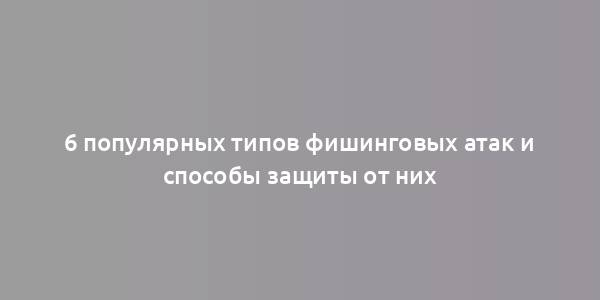 6 популярных типов фишинговых атак и способы защиты от них